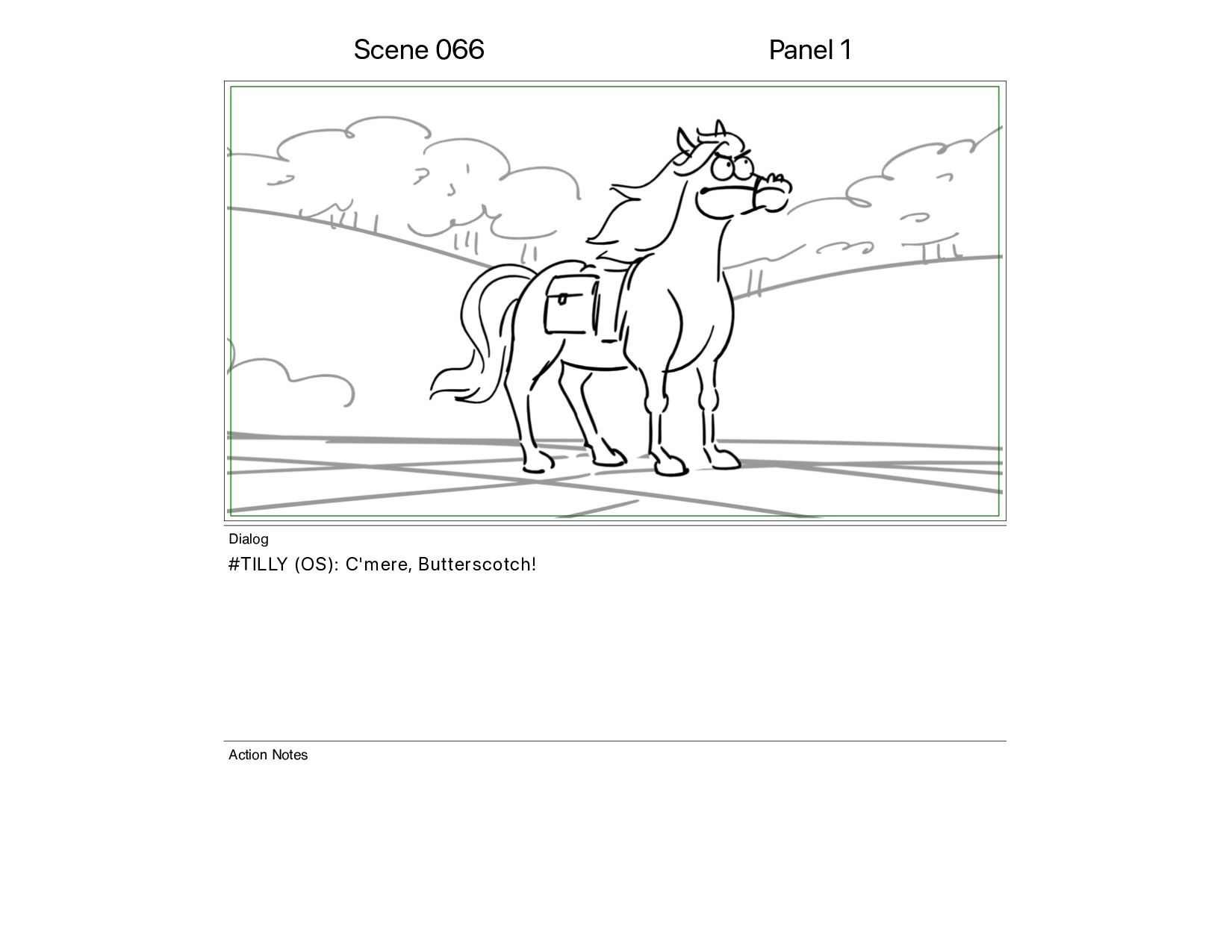 Scene 066 Panel 1

Dialog

#TILLY (OS): C'mere, Butterscotch!

Action Notes